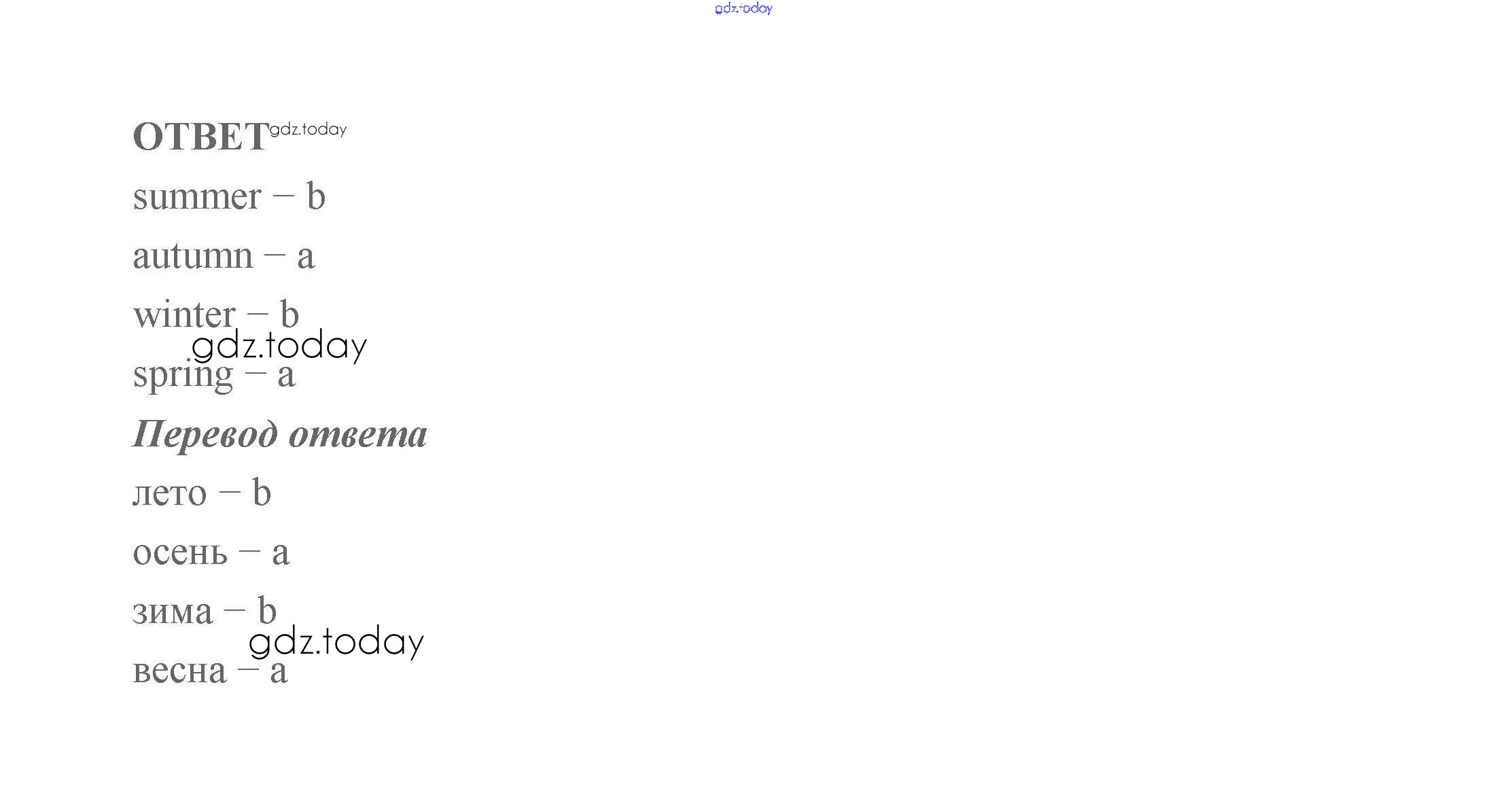 gdz.today

ОТВЕТ gdz.today

summer – b

autumn – a

winter – b
gdz.today
spring – a

Перевод ответа

лето – b

осень – a

зима – b
gdz.today
весна – a